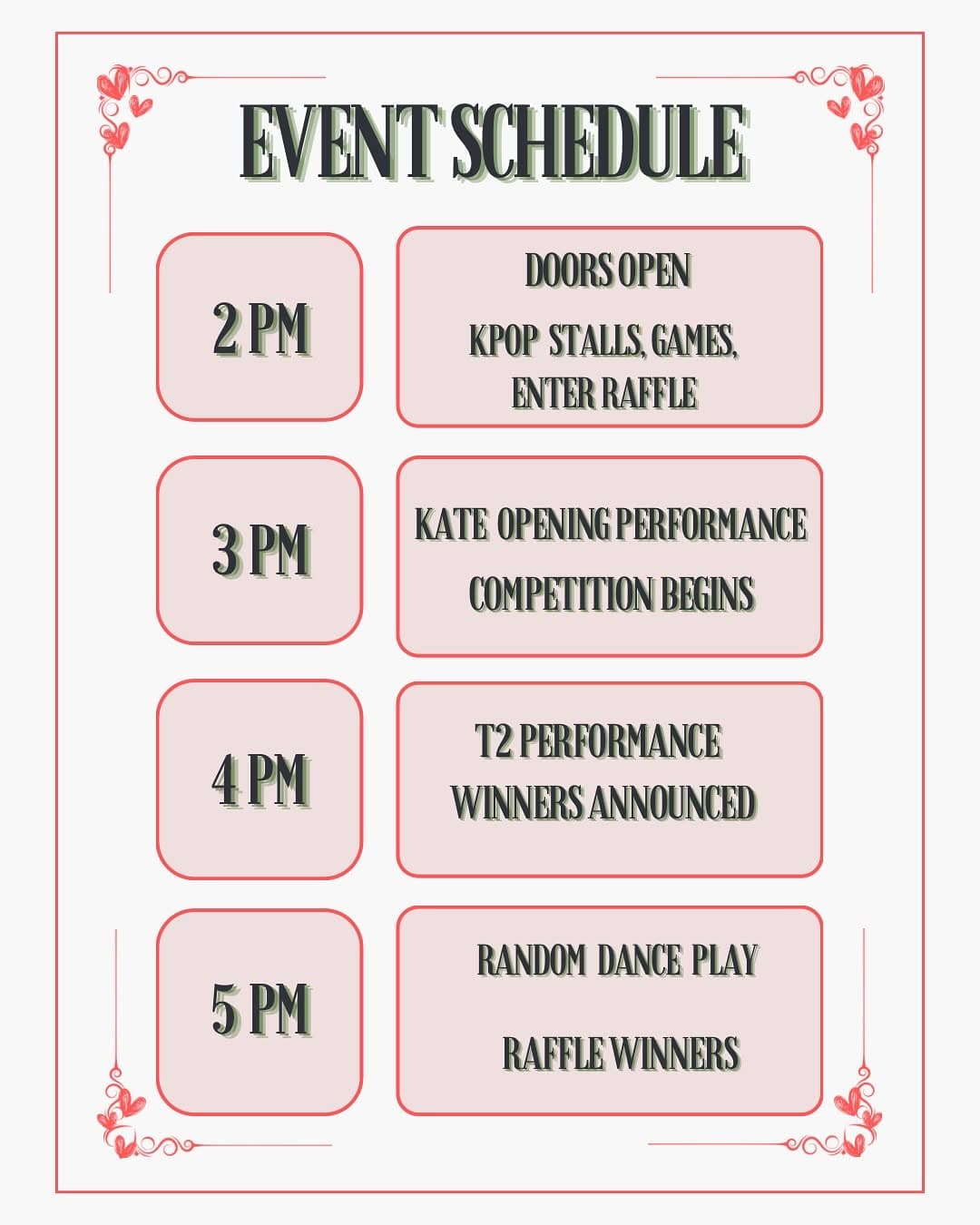 EVENT SCHEDULE

2 PM

DOORS OPEN

KPOP STALLS, GAMES, ENTER RAFFLE

3 PM

KATE OPENING PERFORMANCE

COMPETITION BEGINS

4 PM

T2 PERFORMANCE

WINNERS ANNOUNCED

5 PM

RANDOM DANCE PLAY

RAFFLE WINNERS